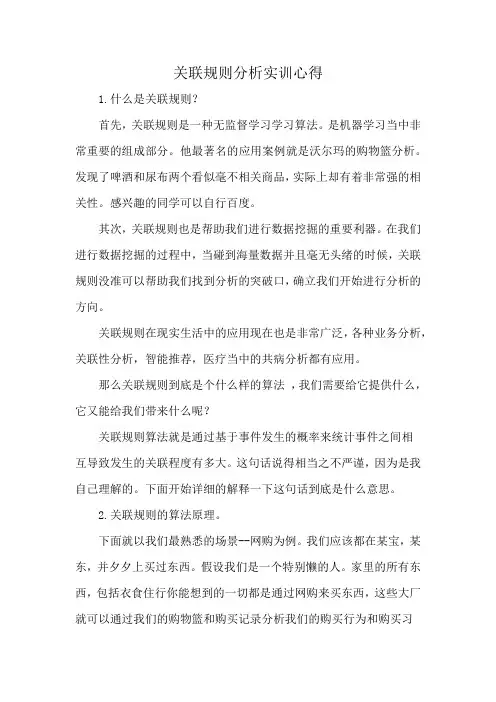 关联规则分析实训心得

1.什么是关联规则?

首先，关联规则是一种无监督学习学习算法。是机器学习当中非常重要的组成部分。他最著名的应用案例就是沃尔玛的购物篮分析。发现了啤酒和尿布两个看似毫不相关商品，实际上却有着非常强的相关性。感兴趣的同学可以自行百度。

其次，关联规则也是帮助我们进行数据挖掘的重要利器。在我们进行数据挖掘的过程中，当碰到海量数据并且毫无头绪的时候，关联规则没准可以帮助我们找到分析的突破口，确立我们开始进行分析的方向。

关联规则在现实生活中的应用现在也是非常广泛，各种业务分析，关联性分析，智能推荐，医疗当中的共病分析都有应用。

那么关联规则到底是个什么样的算法 ，我们需要给它提供什么，它又能给我们带来什么呢?

关联规则算法就是通过基于事件发生的概率来统计事件之间相互导致发生的关联程度有多大。这句话说得相当之不严谨，因为是我自己理解的。下面开始详细的解释一下这句话到底是什么意思。

2.关联规则的算法原理。

下面就以我们最熟悉的场景--网购为例。我们应该都在某宝，某东，并夕夕上买过东西。假设我们是一个特别懒的人。家里的所有东西，包括衣食住行你能想到的一切都是通过网购来买东西，这些大厂就可以通过我们的购物篮和购买记录分析我们的购买行为和购买习